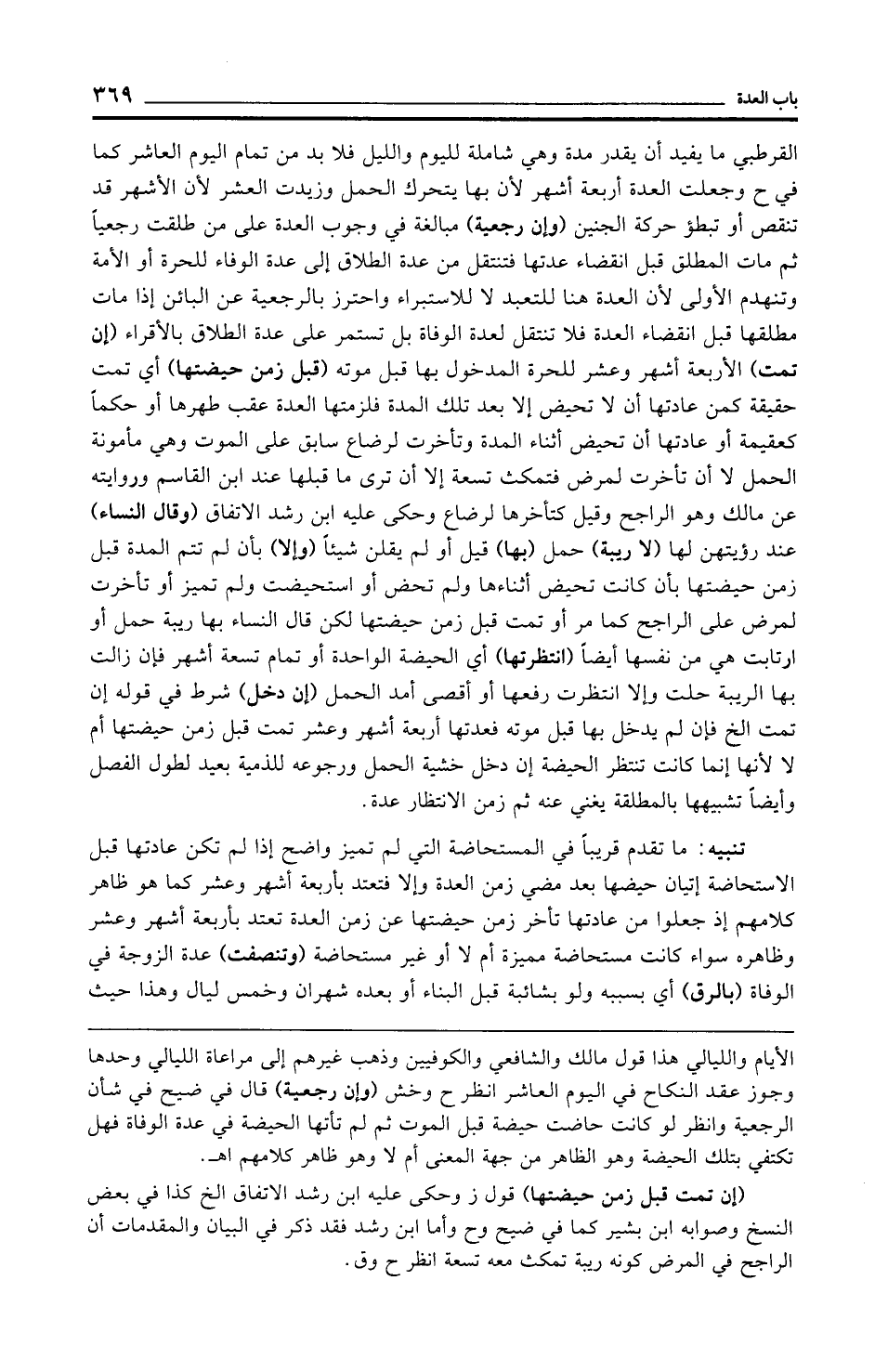 باب العدة ٣٦٩

القرطبي ما يفيد أن يقدر مدة وهي شاملة لليوم والليل فلا بد من تمام اليوم العاشر كما في ح وجعلت العدة أربعة أشهر لأن بها يتحرك الحمل وزيدت العشر لأن الأشهر قد تنقص أو تبطؤ حركة الجنين (وإن رجعية) مبالغة في وجوب العدة على من طلقت رجعياً ثم مات المطلق قبل انقضاء عدتها فتنتقل من عدة الطلاق إلى عدة الوفاء للحرة أو الأمة وتنهدم الأولى لأن العدة هنا للتعبد لا للاستبراء واحترز بالرجعية عن البائن إذا مات مطلقها قبل انقضاء العدة فلا تنتقل لعدة الوفاة بل تستمر على عدة الطلاق بالأقراء (إن تمت) الأربعة أشهر وعشر للحرة المدخول بها قبل موته (قبل زمن حيضتها) أي تمت حقيقة كمن عادتها أن لا تحيض إلا بعد تلك المدة فلزمتها العدة عقب طهرها أو حكماً كعقيمة أو عادتها أن تحيض أثناء المدة وتأخرت لرضاع سابق على الموت وهي مأمونة الحمل لا أن تأخرت لمرض فتمكث تسعة إلا أن ترى ما قبلها عند ابن القاسم وروايته عن مالك وهو الراجح وقيل كتأخرها لرضاع وحكى عليه ابن رشد الاتفاق (وقال النساء) عند رؤيتهن لها (لا ريبة) حمل (بها) قيل أو لم يقلن شيئاً (وإلا) بأن لم تتم المدة قبل زمن حيضتها بأن كانت تحيض أثناءها ولم تحض أو استحيضت ولم تميز أو تأخرت لمرض على الراجح كما مر أو تمت قبل زمن حيضتها لكن قال النساء بها ريبة حمل أو ارتابت هي من نفسها أيضاً (انتظرتها) أي الحيضة الواحدة أو تمام تسعة أشهر فإن زالت بها الريبة حلت وإلا انتظرت رفعها أو أقصى أمد الحمل (إن دخل) شرط في قوله إن تمت الخ فإن لم يدخل بها قبل موته فعدتها أربعة أشهر وعشر تمت قبل زمن حيضتها أم لا لأنها إنما كانت تنتظر الحيضة إن دخل خشية الحمل ورجوعه للذمية بعيد لطول الفصل وأيضاً تشبيهها بالمطلقة يغني عنه ثم زمن الانتظار عدة.

تنبيه: ما تقدم قريباً في المستحاضة التي لم تميز واضح إذا لم تكن عادتها قبل الاستحاضة إتيان حيضها بعد مضي زمن العدة وإلا فتعتد بأربعة أشهر وعشر كما هو ظاهر كلامهم إذ جعلوا من عادتها تأخر زمن حيضتها عن زمن العدة تعتد بأربعة أشهر وعشر وظاهره سواء كانت مستحاضة مميزة أم لا أو غير مستحاضة (وتنصفت) عدة الزوجة في الوفاة (بالرق) أي بسببه ولو بشائبة قبل البناء أو بعده شهران وخمس ليال وهذا حيث

الأيام والليالي هذا قول مالك والشافعي والكوفيين وذهب غيرهم إلى مراعاة الليالي وحدها وجوز عقد النكاح في اليوم العاشر انظر ح وخش (وإن رجعية) قال في ضيح في شأن الرجعية وانظر لو كانت حاضت حيضة قبل الموت ثم لم تأتها الحيضة في عدة الوفاة فهل تكتفي بتلك الحيضة وهو الظاهر من جهة المعنى أم لا وهو ظاهر كلامهم اهـ.

(إن تمت قبل زمن حيضتها) قول ز وحكى عليه ابن رشد الاتفاق الخ كذا في بعض النسخ وصوابه ابن بشير كما في ضيح وح وأما ابن رشد فقد ذكر في البيان والمقدمات أن الراجح في المرض كونه ريبة تمكث معه تسعة انظر ح وق.